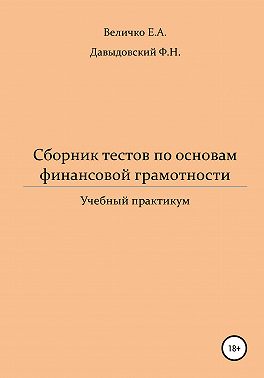 Величко Е.А.

Давыдовский Ф.Н.

Сборник тестов по основам финансовой грамотности

Учебный практикум

18+